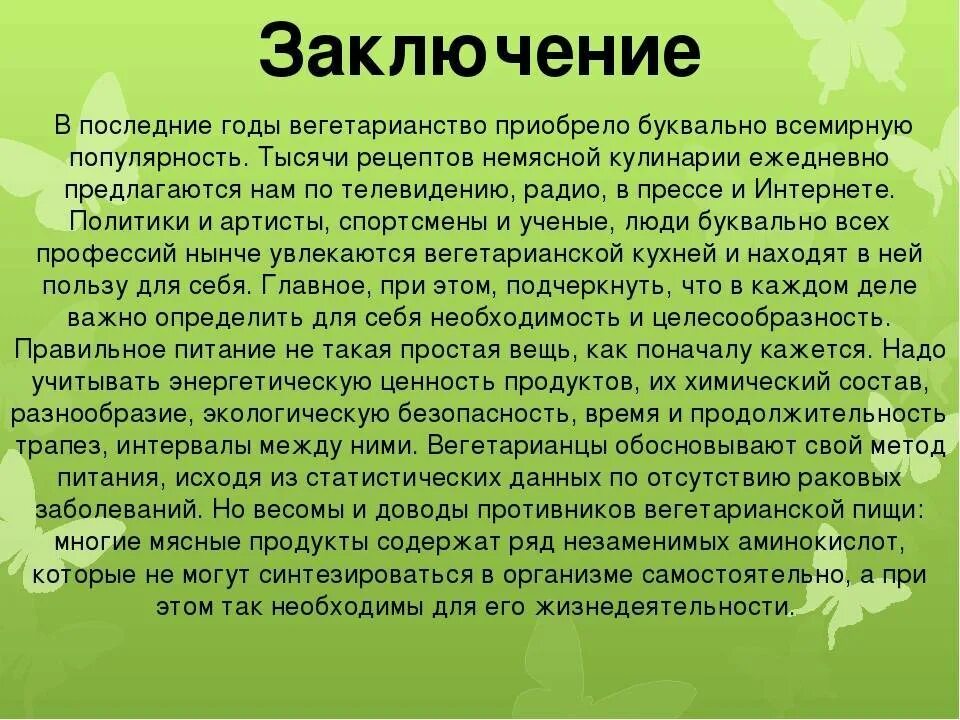 Заключение

В последние годы вегетарианство приобрело буквально всемирную популярность. Тысячи рецептов немясной кулинарии ежедневно предлагаются нам по телевидению, радио, в прессе и Интернете. Политики и артисты, спортсмены и ученые, люди буквально всех профессий нынче увлекаются вегетарианской кухней и находят в ней пользу для себя. Главное, при этом, подчеркнуть, что в каждом деле важно определить для себя необходимость и целесообразность. Правильное питание не такая простая вещь, как поначалу кажется. Надо учитывать энергетическую ценность продуктов, их химический состав, разнообразие, экологическую безопасность, время и продолжительность трапез, интервалы между ними. Вегетарианцы обосновывают свой метод питания, исходя из статистических данных по отсутствию раковых заболеваний. Но весомы и доводы противников вегетарианской пищи: многие мясные продукты содержат ряд незаменимых аминокислот, которые не могут синтезироваться в организме самостоятельно, а при этом так необходимы для его жизнедеятельности.